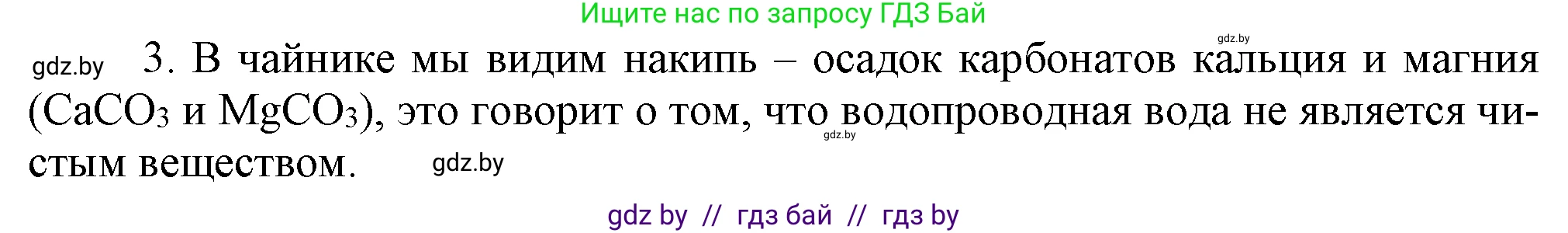 Ищите нас по запросу ГДЗ Бай

gdz.by

gdz.by 3. В чайнике мы видим накипь – осадок карбонатов кальция и магния ($CaCO_3$ и $MgCO_3$), это говорит о том, что водопроводная вода не является чистым веществом. gdz.by

gdz.by

gdz by // гдз бай // гдз by